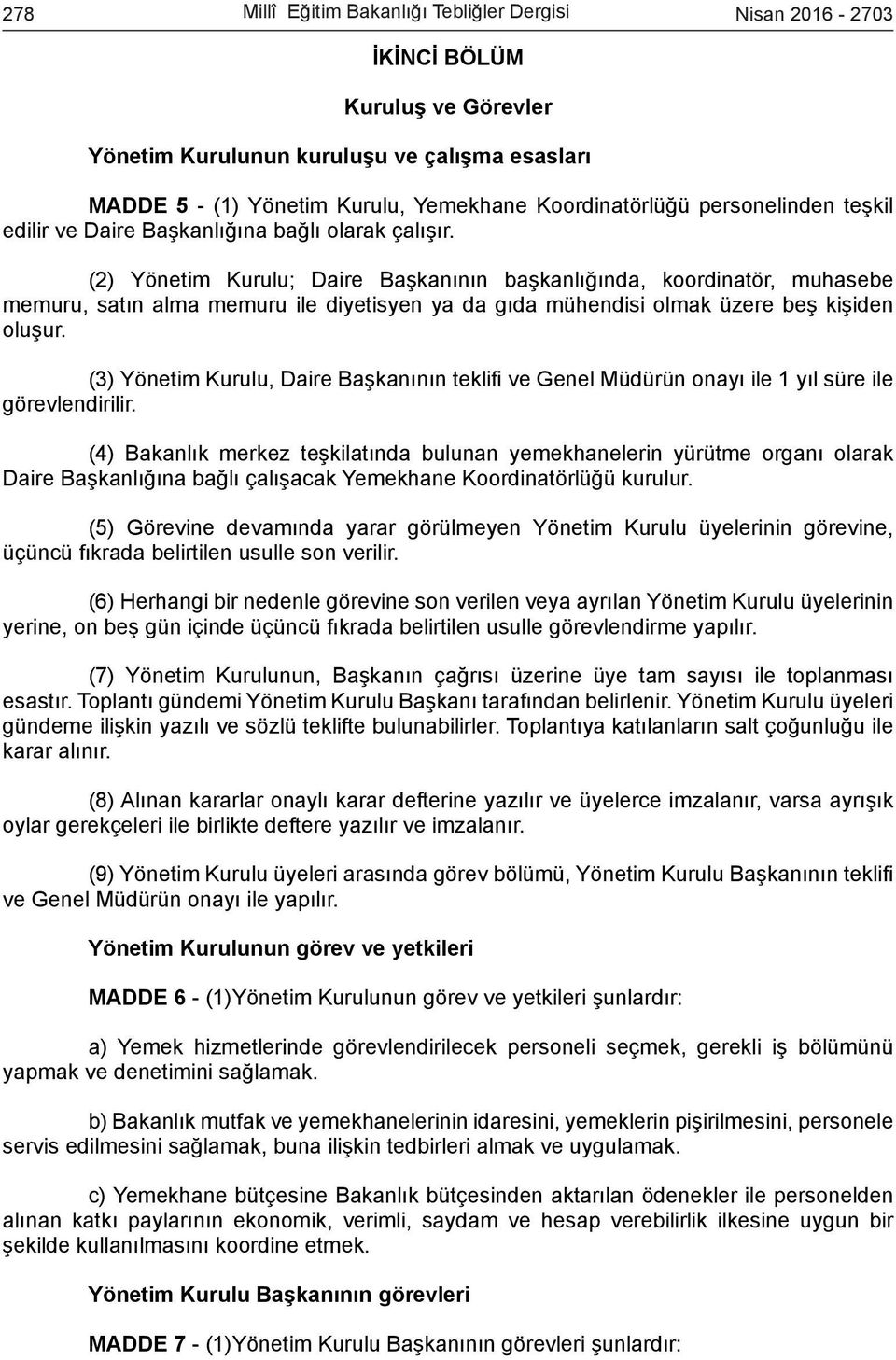 278 Millî Eğitim Bakanlığı Tebliğler Dergisi Nisan 2016 - 2703

İKİNCİ BÖLÜM

Kuruluş ve Görevler

Yönetim Kurulunun kuruluşu ve çalışma esasları

MADDE 5 - (1) Yönetim Kurulu, Yemekhane Koordinatörlüğü personelinden teşkil edilir ve Daire Başkanlığına bağlı olarak çalışır.

(2) Yönetim Kurulu; Daire Başkanının başkanlığında, koordinatör, muhasebe memuru, satın alma memuru ile diyetisyen ya da gıda mühendisi olmak üzere beş kişiden oluşur.

(3) Yönetim Kurulu, Daire Başkanının teklifi ve Genel Müdürün onayı ile 1 yıl süre ile görevlendirilir.

(4) Bakanlık merkez teşkilatında bulunan yemekhanelerin yürütme organı olarak Daire Başkanlığına bağlı çalışacak Yemekhane Koordinatörlüğü kurulur.

(5) Görevine devamında yarar görülmeyen Yönetim Kurulu üyelerinin görevine, üçüncü fıkrada belirtilen usulle son verilir.

(6) Herhangi bir nedenle görevine son verilen veya ayrılan Yönetim Kurulu üyelerinin yerine, on beş gün içinde üçüncü fıkrada belirtilen usulle görevlendirme yapılır.

(7) Yönetim Kurulunun, Başkanın çağrısı üzerine üye tam sayısı ile toplanması esastır. Toplantı gündemi Yönetim Kurulu Başkanı tarafından belirlenir. Yönetim Kurulu üyeleri gündeme ilişkin yazılı ve sözlü teklifte bulunabilirler. Toplantıya katılanların salt çoğunluğu ile karar alınır.

(8) Alınan kararlar onaylı karar defterine yazılır ve üyelerce imzalanır, varsa ayrışık oylar gerekçeleri ile birlikte deftere yazılır ve imzalanır.

(9) Yönetim Kurulu üyeleri arasında görev bölümü, Yönetim Kurulu Başkanının teklifi ve Genel Müdürün onayı ile yapılır.

Yönetim Kurulunun görev ve yetkileri

MADDE 6 - (1)Yönetim Kurulunun görev ve yetkileri şunlardır:

a) Yemek hizmetlerinde görevlendirilecek personeli seçmek, gerekli iş bölümünü yapmak ve denetimini sağlamak.

b) Bakanlık mutfak ve yemekhanelerinin idaresini, yemeklerin pişirilmesini, personele servis edilmesini sağlamak, buna ilişkin tedbirleri almak ve uygulamak.

c) Yemekhane bütçesine Bakanlık bütçesinden aktarılan ödenekler ile personelden alınan katkı paylarının ekonomik, verimli, saydam ve hesap verebilirlik ilkesine uygun bir şekilde kullanılmasını koordine etmek.

Yönetim Kurulu Başkanının görevleri

MADDE 7 - (1)Yönetim Kurulu Başkanının görevleri şunlardır: